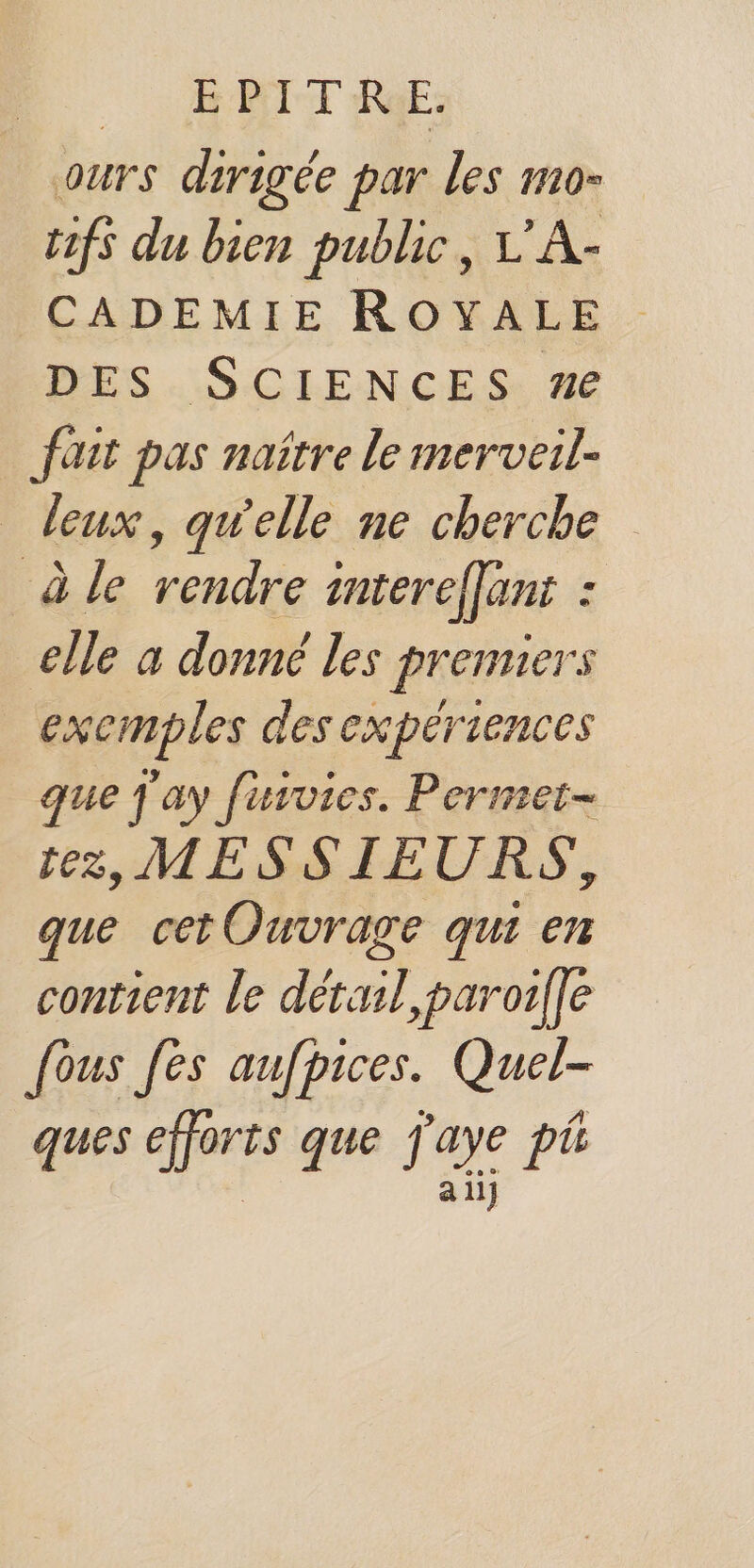 EPITRE.

ours dirigée par les motifs du bien public, L'ACADEMIE ROYALE DES SCIENCES ne fait pas naître le merveilleux, qu'elle ne cherche à le rendre intereſſant : elle a donné les premiers exemples des expériences que j'ay ſuivies. Permettez, MESSIEURS, que cet Ouvrage qui en contient le détail, paroiſſe ſous ſes auſpices. Quelques efforts que j'aye pû

a iij